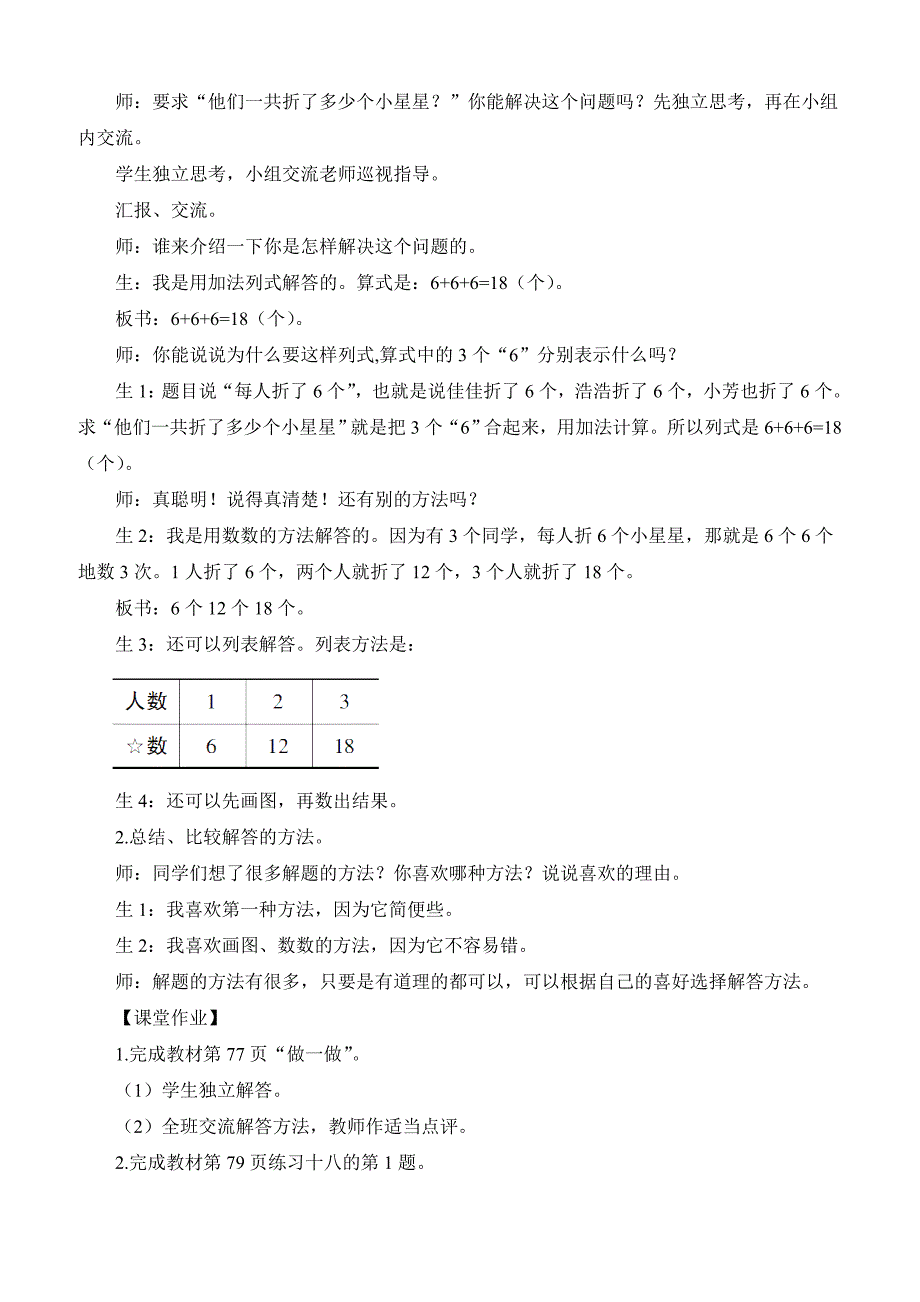 师：要求“他们一共折了多少个小星星？”你能解决这个问题吗？先独立思考，再在小组内交流。

学生独立思考，小组交流老师巡视指导。

汇报、交流。

师：谁来介绍一下你是怎样解决这个问题的。

生：我是用加法列式解答的。算式是：6+6+6=18（个）。

板书：6+6+6=18（个）。

师：你能说说为什么要这样列式,算式中的 3 个“6”分别表示什么吗？

生 1：题目说“每人折了 6 个”，也就是说佳佳折了 6 个，浩浩折了 6 个，小芳也折了 6 个。求“他们一共折了多少个小星星”就是把 3 个“6”合起来，用加法计算。所以列式是 6+6+6=18（个）。

师：真聪明！说得真清楚！还有别的方法吗？

生 2：我是用数数的方法解答的。因为有 3 个同学，每人折 6 个小星星，那就是 6 个 6 个地数 3 次。1 人折了 6 个，两个人就折了 12 个，3 个人就折了 18 个。

板书：6 个 12 个 18 个。

生 3：还可以列表解答。列表方法是：

| 人数 | 1 | 2 | 3 |
|---|---|---|---|
| ☆数 | 6 | 12 | 18 |

生 4：还可以先画图，再数出结果。

2.总结、比较解答的方法。

师：同学们想了很多解题的方法？你喜欢哪种方法？说说喜欢的理由。

生 1：我喜欢第一种方法，因为它简便些。

生 2：我喜欢画图、数数的方法，因为它不容易错。

师：解题的方法有很多，只要是有道理的都可以，可以根据自己的喜好选择解答方法。

【课堂作业】

1.完成教材第 77 页“做一做”。

（1）学生独立解答。

（2）全班交流解答方法，教师作适当点评。

2.完成教材第 79 页练习十八的第 1 题。